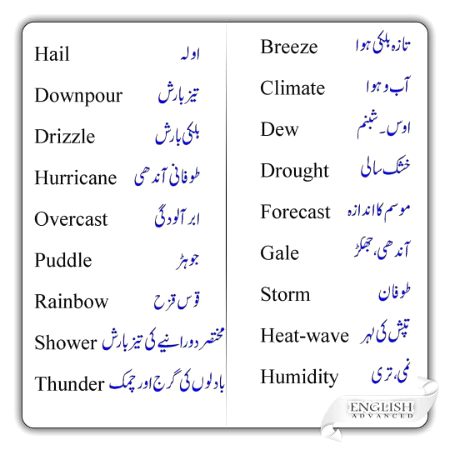 Hail اولہ
Downpour تیز بارش
Drizzle ہلکی بارش
Hurricane طوفانی آندھی
Overcast ابر آلودگی
Puddle جوہڑ
Rainbow قوس قزح
Shower مختصر دورانیے کی تیز بارش
Thunder بادلوں کی گرج اور چمک

Breeze تازہ ہلکی ہوا
Climate آب و ہوا
Dew اوس۔ شبنم
Drought خشک سالی
Forecast موسم کا اندازہ
Gale آندھی، جھکڑ
Storm طوفان
Heat-wave تپش کی لہر
Humidity نمی، تری

ENGLISH ADVANCED